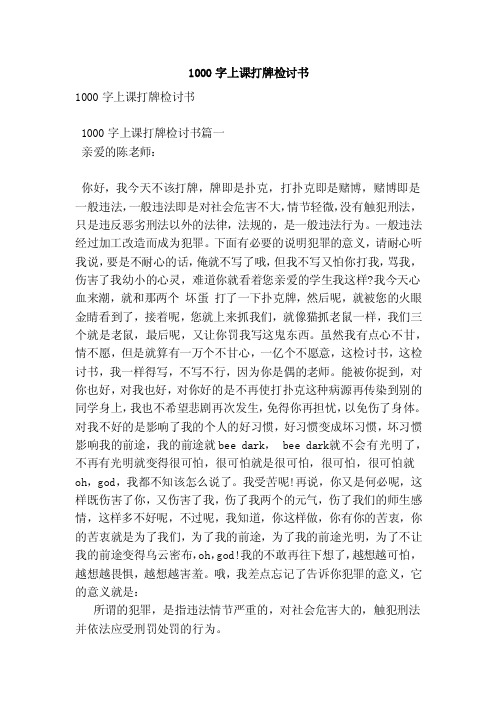 1000 字上课打牌检讨书

1000 字上课打牌检讨书

1000 字上课打牌检讨书篇一
亲爱的陈老师：

你好，我今天不该打牌，牌即是扑克，打扑克即是赌博，赌博即是一般违法，一般违法即是对社会危害不大，情节轻微，没有触犯刑法，只是违反恶劣刑法以外的法律，法规的，是一般违法行为。一般违法经过加工改造而成为犯罪。下面有必要的说明犯罪的意义，请耐心听我说，要是不耐心的话，俺就不写了哦，但我不写又怕你打我，骂我，伤害了我幼小的心灵，难道你就看着您亲爱的学生我这样?我今天心血来潮，就和那两个 坏蛋 打了一下扑克牌，然后呢，就被您的火眼金睛看到了，接着呢，您就上来抓我们，就像猫抓老鼠一样，我们三个就是老鼠，最后呢，又让你罚我写这鬼东西。虽然我有点心不甘，情不愿，但是就算有一万个不甘心，一亿个不愿意，这检讨书，这检讨书，我一样得写，不写不行，因为你是偶的老师。能被你捉到，对你也好，对我也好，对你好的是不再使打扑克这种病源再传染到别的同学身上，我也不希望悲剧再次发生，免得你再担忧，以免伤了身体。对我不好的是影响了我的个人的好习惯，好习惯变成坏习惯，坏习惯影响我的前途，我的前途就 bee dark， bee dark就不会有光明了，不再有光明就变得很可怕，很可怕就是很可怕，很可怕，很可怕就 oh，god，我都不知该怎么说了。我受苦呢!再说，你又是何必呢，这样既伤害了你，又伤害了我，伤了我两个的元气，伤了我们的师生感情，这样多不好呢，不过呢，我知道，你这样做，你有你的苦衷，你的苦衷就是为了我们，为了我的前途，为了我的前途光明，为了不让我的前途变得乌云密布，oh，god!我的不敢再往下想了，越想越可怕，越想越畏惧，越想越害羞。哦，我差点忘记了告诉你犯罪的意义，它的意义就是：

所谓的犯罪，是指违法情节严重的，对社会危害大的，触犯刑法并依法应受刑罚处罚的行为。